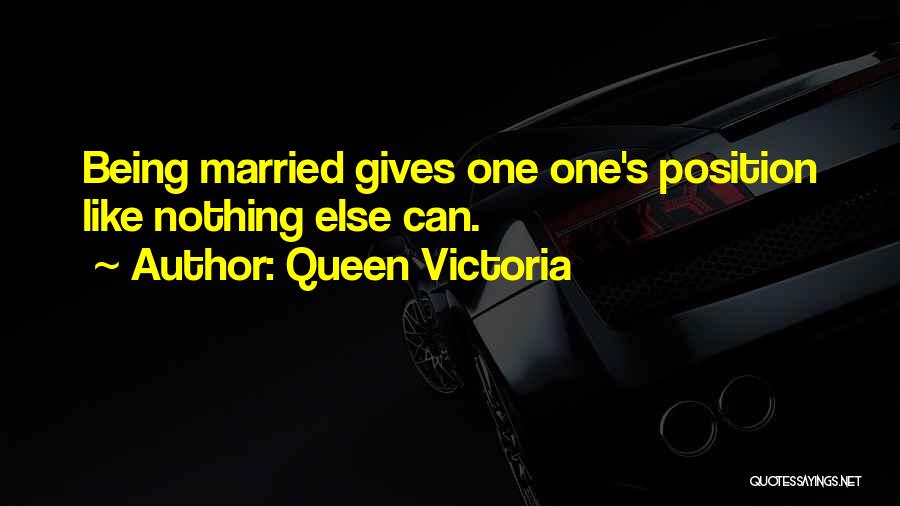 Being married gives one one's position like nothing else can.

~ Author: Queen Victoria

QUOTESSAYINGS.NET